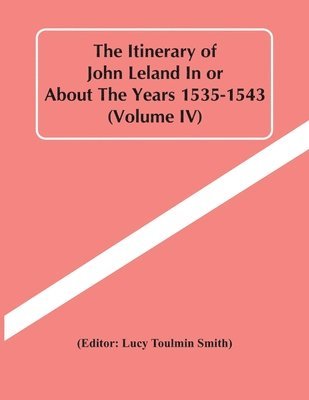 The Itinerary of John Leland In or About The Years 1535-1543 (Volume IV)

(Editor: Lucy Toulmin Smith)